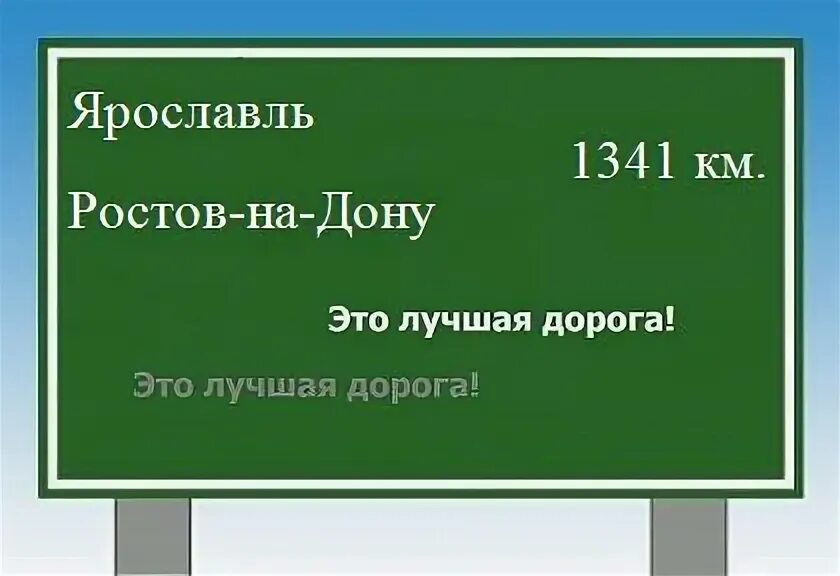 Ярославль

1341 км.

Ростов-на-Дону

Это лучшая дорога!

Это лучшая дорога!